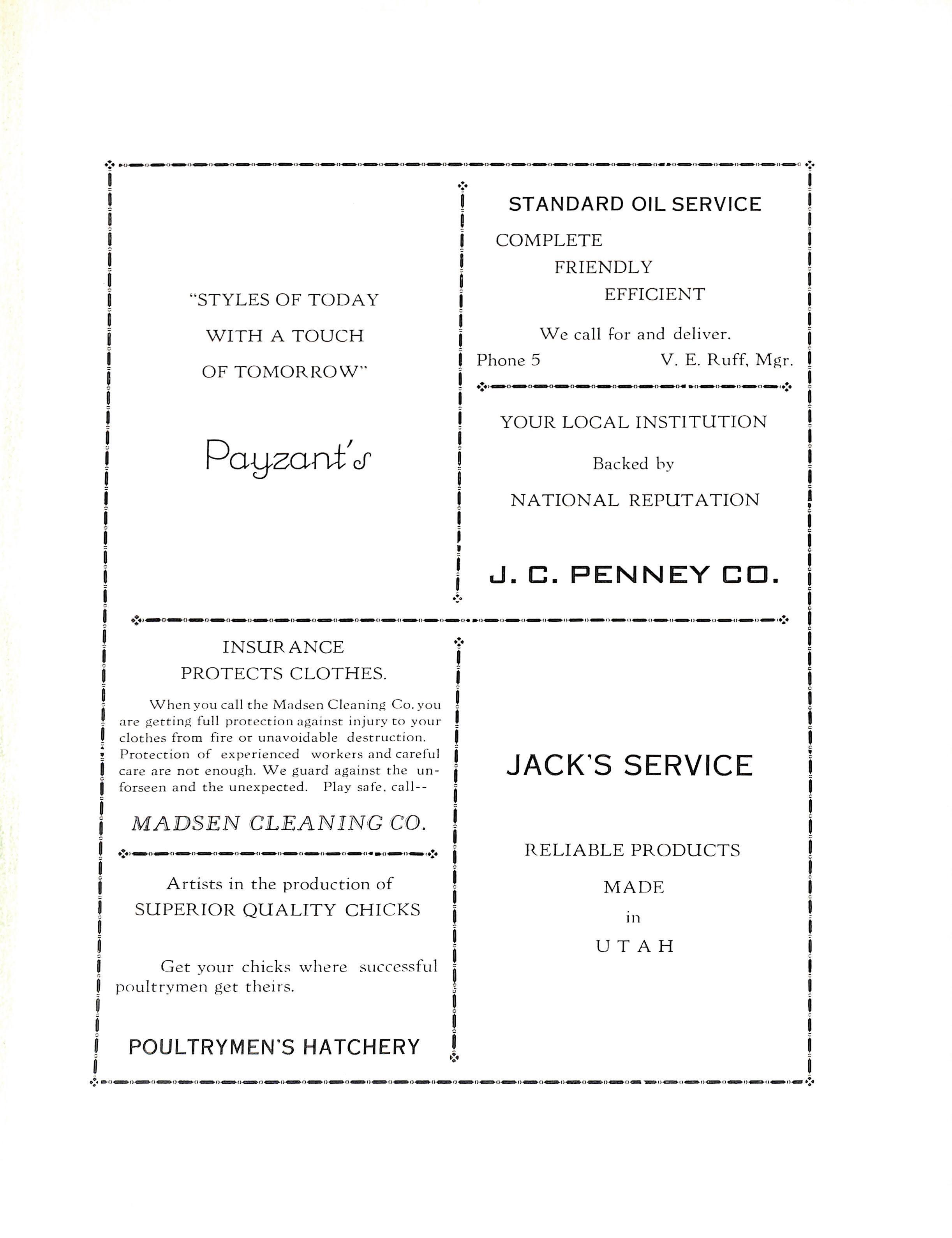 "STYLES OF TODAY
WITH A TOUCH
OF TOMORROW"

Payzant's

STANDARD OIL SERVICE

COMPLETE
FRIENDLY
EFFICIENT

We call for and deliver.

Phone 5 V. E. Ruff, Mgr.

YOUR LOCAL INSTITUTION

Backed by

NATIONAL REPUTATION

J. C. PENNEY CO.

INSURANCE
PROTECTS CLOTHES.

When you call the Madsen Cleaning Co. you are getting full protection against injury to your clothes from fire or unavoidable destruction. Protection of experienced workers and careful care are not enough. We guard against the unforseen and the unexpected. Play safe, call--

MADSEN CLEANING CO.

Artists in the production of
SUPERIOR QUALITY CHICKS

Get your chicks where successful poultrymen get theirs.

POULTRYMEN'S HATCHERY

JACK'S SERVICE

RELIABLE PRODUCTS
MADE
in
UTAH